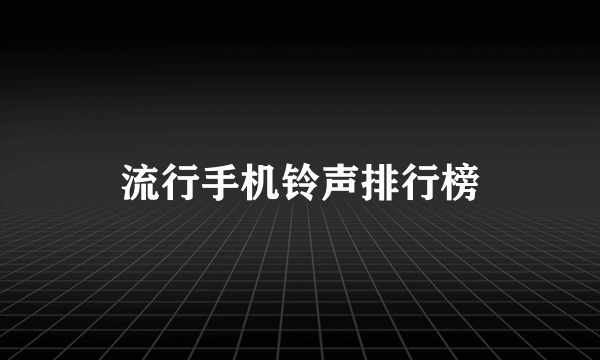 流行手机铃声排行榜